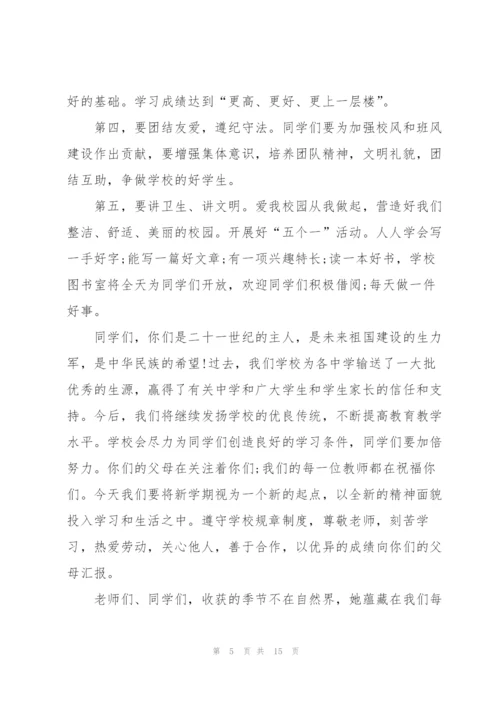 好的基础。学习成绩达到“更高、更好、更上一层楼”。

第四，要团结友爱，遵纪守法。同学们要为加强校风和班风建设作出贡献，要增强集体意识，培养团队精神，文明礼貌，团结互助，争做学校的好学生。

第五，要讲卫生、讲文明。爱我校园从我做起，营造好我们整洁、舒适、美丽的校园。开展好“五个一”活动。人人学会写一手好字;能写一篇好文章;有一项兴趣特长;读一本好书，学校图书室将全天为同学们开放，欢迎同学们积极借阅;每天做一件好事。

同学们，你们是二十一世纪的主人，是未来祖国建设的生力军，是中华民族的希望!过去，我们学校为各中学输送了一大批优秀的生源，赢得了有关中学和广大学生和学生家长的信任和支持。今后，我们将继续发扬学校的优良传统，不断提高教育教学水平。学校会尽力为同学们创造良好的学习条件，同学们要加倍努力。你们的父母在关注着你们;我们的每一位教师都在祝福你们。今天我们要将新学期视为一个新的起点，以全新的精神面貌投入学习和生活之中。遵守学校规章制度，尊敬老师，刻苦学习，热爱劳动，关心他人，善于合作，以优异的成绩向你们的父母汇报。

老师们、同学们，收获的季节不在自然界，她蕴藏在我们每

第 5 页 共 15 页